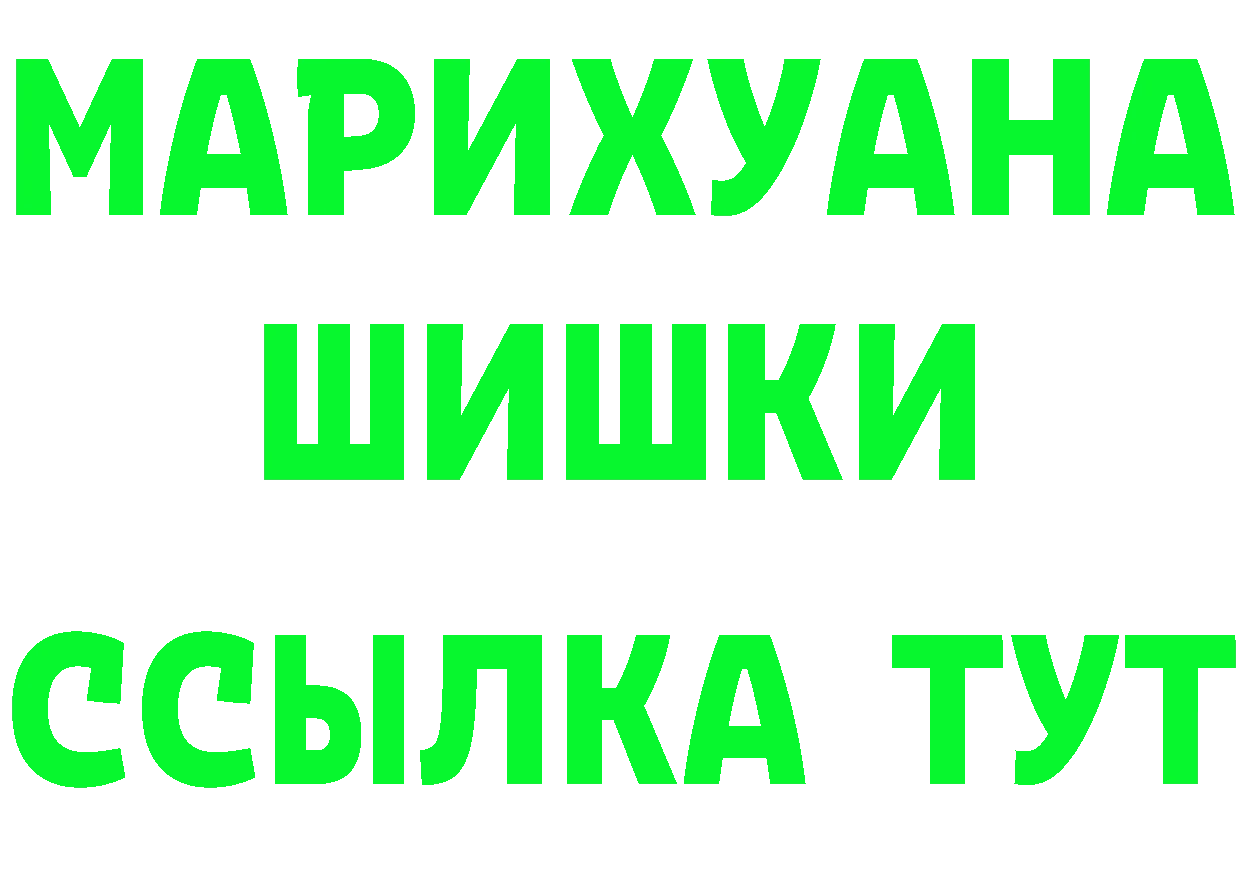 МАРИХУАНА
ШИШКИ
ССЫЛКА ТУТ